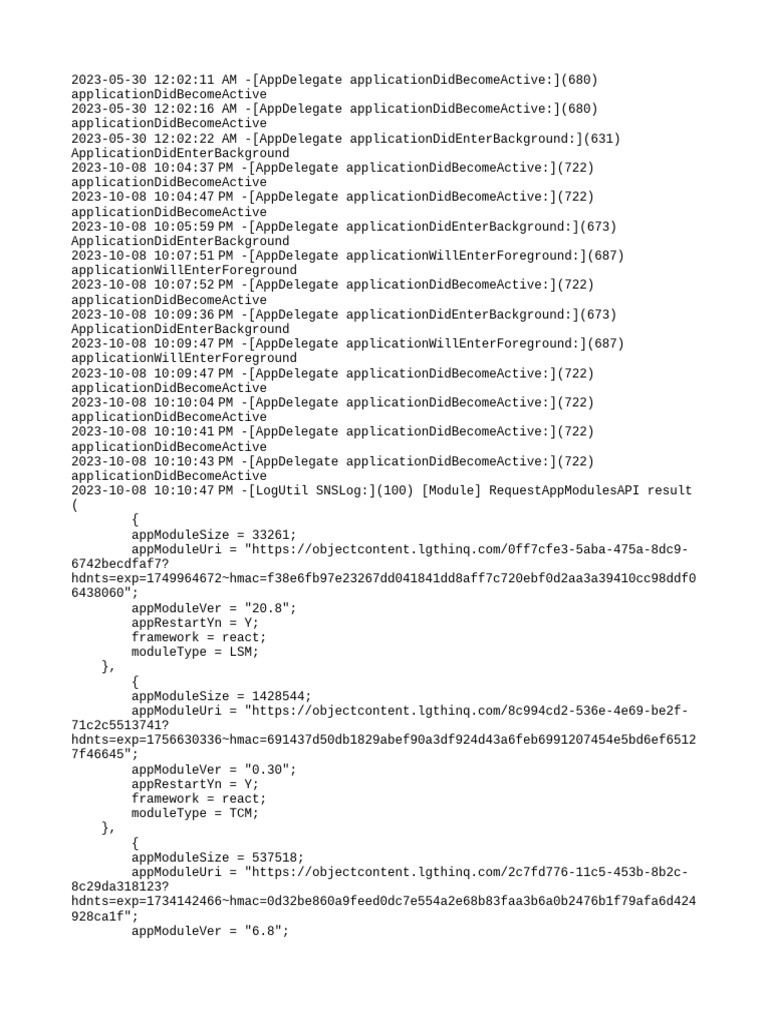 2023-05-30 12:02:11 AM -[AppDelegate applicationDidBecomeActive:](680) applicationDidBecomeActive
2023-05-30 12:02:16 AM -[AppDelegate applicationDidBecomeActive:](680) applicationDidBecomeActive
2023-05-30 12:02:22 AM -[AppDelegate applicationDidEnterBackground:](631) ApplicationDidEnterBackground
2023-10-08 10:04:37 PM -[AppDelegate applicationDidBecomeActive:](722) applicationDidBecomeActive
2023-10-08 10:04:47 PM -[AppDelegate applicationDidBecomeActive:](722) applicationDidBecomeActive
2023-10-08 10:05:59 PM -[AppDelegate applicationDidEnterBackground:](673) ApplicationDidEnterBackground
2023-10-08 10:07:51 PM -[AppDelegate applicationWillEnterForeground:](687) applicationWillEnterForeground
2023-10-08 10:07:52 PM -[AppDelegate applicationDidBecomeActive:](722) applicationDidBecomeActive
2023-10-08 10:09:36 PM -[AppDelegate applicationDidEnterBackground:](673) ApplicationDidEnterBackground
2023-10-08 10:09:47 PM -[AppDelegate applicationWillEnterForeground:](687) applicationWillEnterForeground
2023-10-08 10:09:47 PM -[AppDelegate applicationDidBecomeActive:](722) applicationDidBecomeActive
2023-10-08 10:10:04 PM -[AppDelegate applicationDidBecomeActive:](722) applicationDidBecomeActive
2023-10-08 10:10:41 PM -[AppDelegate applicationDidBecomeActive:](722) applicationDidBecomeActive
2023-10-08 10:10:43 PM -[AppDelegate applicationDidBecomeActive:](722) applicationDidBecomeActive
2023-10-08 10:10:47 PM -[LogUtil SNSLog:](100) [Module] RequestAppModulesAPI result
(
{
appModuleSize = 33261;
appModuleUri = "https://objectcontent.lgthinq.com/0ff7cfe3-5aba-475a-8dc9-6742becdfaf7?hdnts=exp=1749964672~hmac=f38e6fb97e23267dd041841dd8aff7c720ebf0d2aa3a39410cc98ddf06438060";
appModuleVer = "20.8";
appRestartYn = Y;
framework = react;
moduleType = LSM;
},
{
appModuleSize = 1428544;
appModuleUri = "https://objectcontent.lgthinq.com/8c994cd2-536e-4e69-be2f-71c2c5513741?hdnts=exp=1756630336~hmac=691437d50db1829abef90a3df924d43a6feb6991207454e5bd6ef65127f46645";
appModuleVer = "0.30";
appRestartYn = Y;
framework = react;
moduleType = TCM;
},
{
appModuleSize = 537518;
appModuleUri = "https://objectcontent.lgthinq.com/2c7fd776-11c5-453b-8b2c-8c29da318123?hdnts=exp=1734142466~hmac=0d32be860a9feed0dc7e554a2e68b83faa3b6a0b2476b1f79afa6d424928ca1f";
appModuleVer = "6.8";